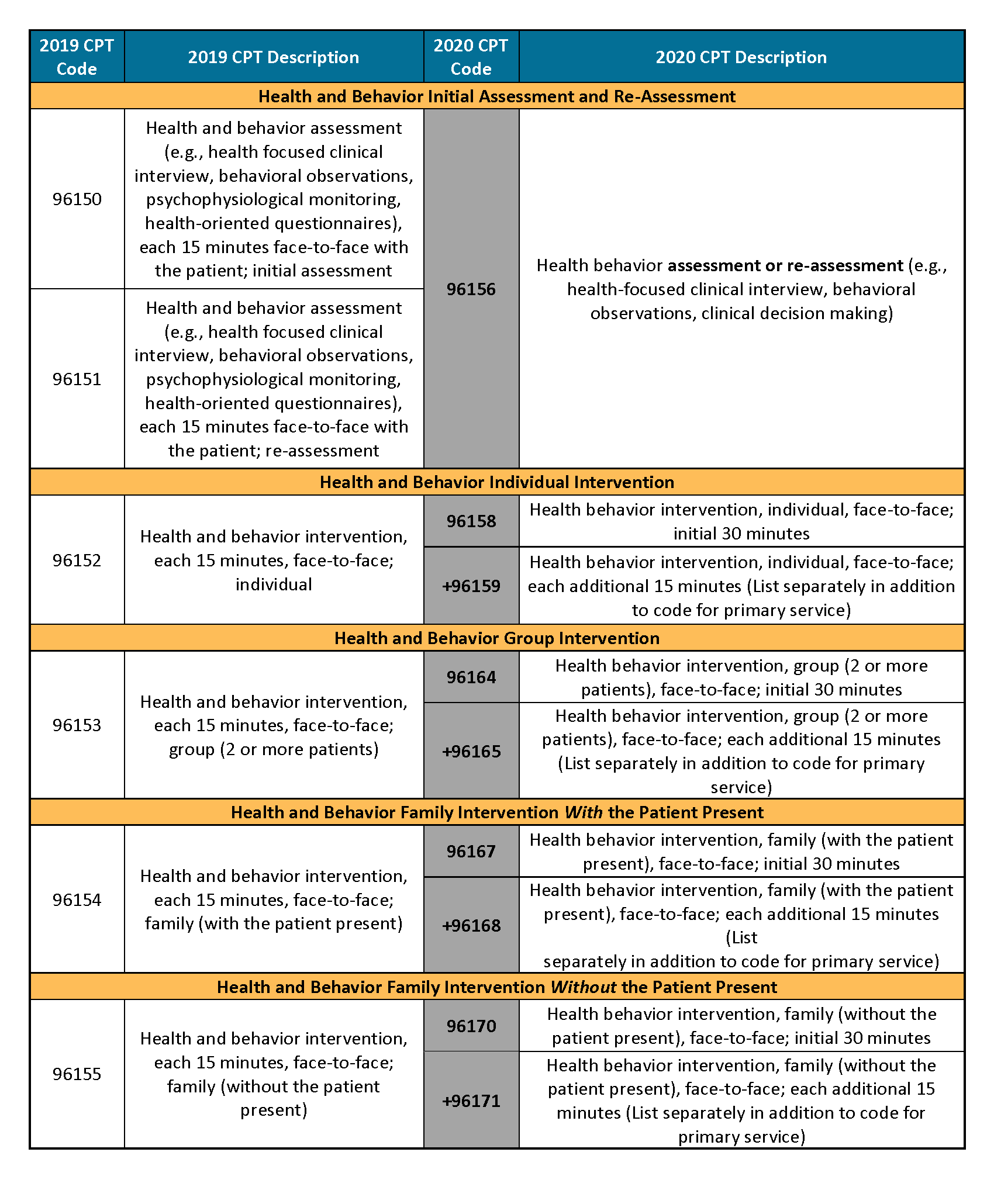 | 2019 CPT Code | 2019 CPT Description | 2020 CPT Code | 2020 CPT Description |
|---|---|---|---|
| Health and Behavior Initial Assessment and Re-Assessment | | | |
| 96150 | Health and behavior assessment (e.g., health focused clinical interview, behavioral observations, psychophysiological monitoring, health-oriented questionnaires), each 15 minutes face-to-face with the patient; initial assessment | 96156 | Health behavior assessment or re-assessment (e.g., health-focused clinical interview, behavioral observations, clinical decision making) |
| 96151 | Health and behavior assessment (e.g., health focused clinical interview, behavioral observations, psychophysiological monitoring, health-oriented questionnaires), each 15 minutes face-to-face with the patient; re-assessment | | |
| Health and Behavior Individual Intervention | | | |
| 96152 | Health and behavior intervention, each 15 minutes, face-to-face; individual | 96158 | Health behavior intervention, individual, face-to-face; initial 30 minutes |
| | | +96159 | Health behavior intervention, individual, face-to-face; each additional 15 minutes (List separately in addition to code for primary service) |
| Health and Behavior Group Intervention | | | |
| 96153 | Health and behavior intervention, each 15 minutes, face-to-face; group (2 or more patients) | 96164 | Health behavior intervention, group (2 or more patients), face-to-face; initial 30 minutes |
| | | +96165 | Health behavior intervention, group (2 or more patients), face-to-face; each additional 15 minutes (List separately in addition to code for primary service) |
| Health and Behavior Family Intervention With the Patient Present | | | |
| 96154 | Health and behavior intervention, each 15 minutes, face-to-face; family (with the patient present) | 96167 | Health behavior intervention, family (with the patient present), face-to-face; initial 30 minutes |
| | | +96168 | Health behavior intervention, family (with the patient present), face-to-face; each additional 15 minutes (List separately in addition to code for primary service) |
| Health and Behavior Family Intervention Without the Patient Present | | | |
| 96155 | Health and behavior intervention, each 15 minutes, face-to-face; family (without the patient present) | 96170 | Health behavior intervention, family (without the patient present), face-to-face; initial 30 minutes |
| | | +96171 | Health behavior intervention, family (without the patient present), face-to-face; each additional 15 minutes (List separately in addition to code for primary service) |